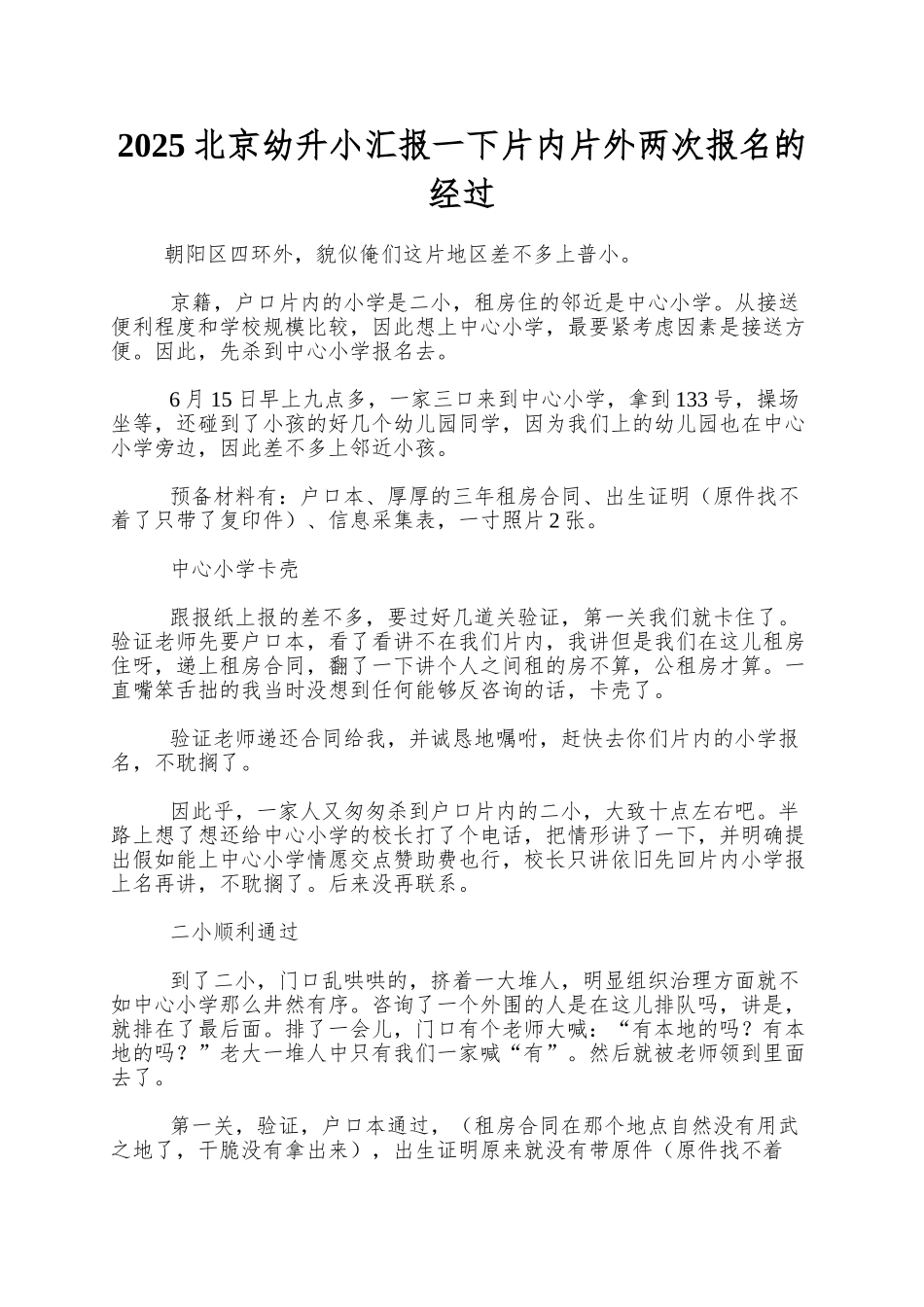 2025 北京幼升小汇报一下片内片外两次报名的经过

朝阳区四环外，貌似俺们这片地区差不多上普小。

京籍，户口片内的小学是二小，租房住的邻近是中心小学。从接送便利程度和学校规模比较，因此想上中心小学，最要紧考虑因素是接送方便。因此，先杀到中心小学报名去。

6 月 15 日早上九点多，一家三口来到中心小学，拿到 133 号，操场坐等，还碰到了小孩的好几个幼儿园同学，因为我们上的幼儿园也在中心小学旁边，因此差不多上邻近小孩。

预备材料有：户口本、厚厚的三年租房合同、出生证明（原件找不着了只带了复印件）、信息采集表，一寸照片 2 张。

中心小学卡壳

跟报纸上报的差不多，要过好几道关验证，第一关我们就卡住了。验证老师先要户口本，看了看讲不在我们片内，我讲但是我们在这儿租房住呀，递上租房合同，翻了一下讲个人之间租的房不算，公租房才算。一直嘴笨舌拙的我当时没想到任何能够反咨询的话，卡壳了。

验证老师递还合同给我，并诚恳地嘱咐，赶快去你们片内的小学报名，不耽搁了。

因此乎，一家人又匆匆杀到户口片内的二小，大致十点左右吧。半路上想了想还给中心小学的校长打了个电话，把情形讲了一下，并明确提出假如能上中心小学情愿交点赞助费也行，校长只讲依旧先回片内小学报上名再讲，不耽搁了。后来没再联系。

二小顺利通过

到了二小，门口乱哄哄的，挤着一大堆人，明显组织治理方面就不如中心小学那么井然有序。咨询了一个外围的人是在这儿排队吗，讲是，就排在了最后面。排了一会儿，门口有个老师大喊：“有本地的吗？有本地的吗？”老大一堆人中只有我们一家喊“有”。然后就被老师领到里面去了。

第一关，验证，户口本通过，（租房合同在那个地点自然没有用武之地了，干脆没有拿出来），出生证明原来就没有带原件（原件找不着